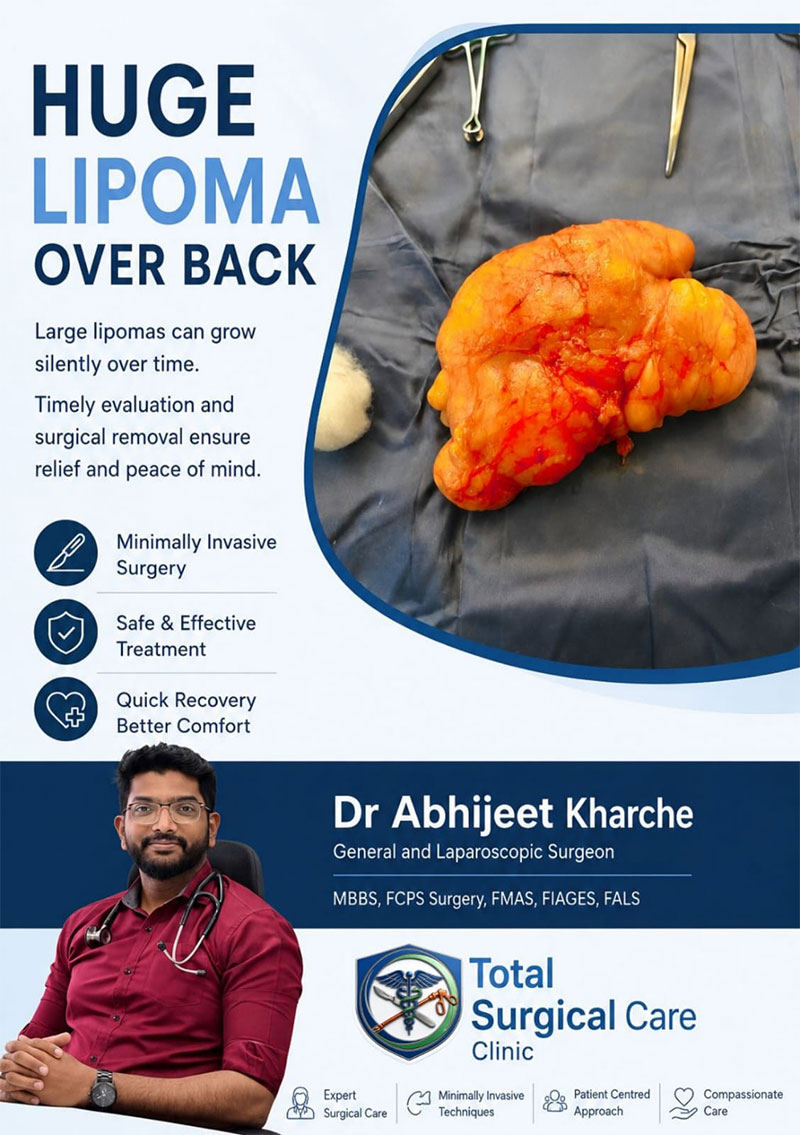 HUGE
LIPOMA
OVER BACK

Large lipomas can grow silently over time.

Timely evaluation and surgical removal ensure relief and peace of mind.

Minimally Invasive Surgery

Safe & Effective Treatment

Quick Recovery Better Comfort

Dr Abhijeet Kharche
General and Laparoscopic Surgeon
MBBS, FCPS Surgery, FMAS, FIAGES, FALS

Total Surgical Care Clinic

Expert Surgical Care
Minimally Invasive Techniques
Patient Centred Approach
Compassionate Care